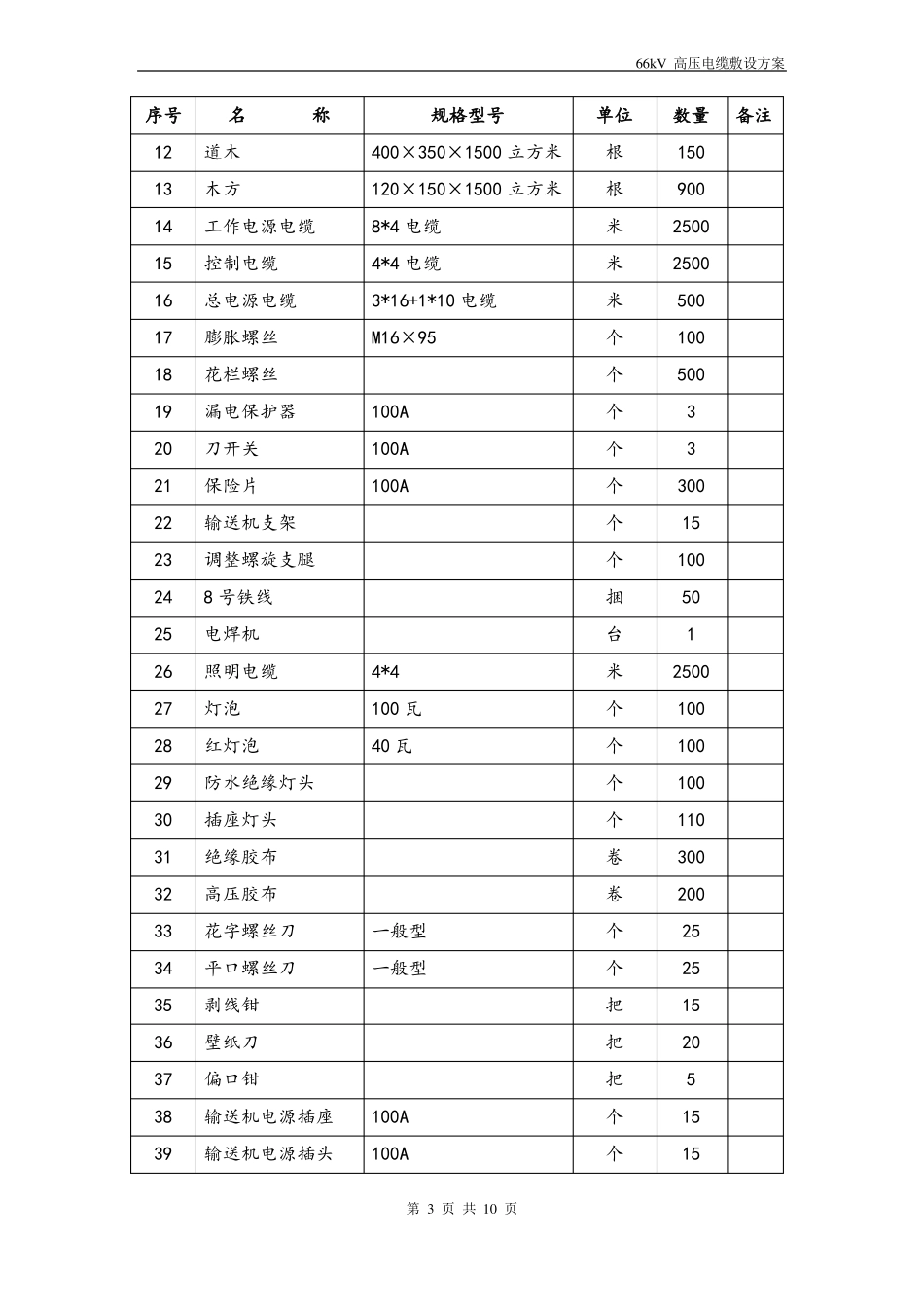 66kV 高压电缆敷设方案

| 序号 | 名　　称 | 规格型号 | 单位 | 数量 | 备注 |
|---|---|---|---|---|---|
| 12 | 道木 | 400×350×1500 立方米 | 根 | 150 | |
| 13 | 木方 | 120×150×1500 立方米 | 根 | 900 | |
| 14 | 工作电源电缆 | 8*4 电缆 | 米 | 2500 | |
| 15 | 控制电缆 | 4*4 电缆 | 米 | 2500 | |
| 16 | 总电源电缆 | 3*16+1*10 电缆 | 米 | 500 | |
| 17 | 膨胀螺丝 | M16×95 | 个 | 100 | |
| 18 | 花栏螺丝 | | 个 | 500 | |
| 19 | 漏电保护器 | 100A | 个 | 3 | |
| 20 | 刀开关 | 100A | 个 | 3 | |
| 21 | 保险片 | 100A | 个 | 300 | |
| 22 | 输送机支架 | | 个 | 15 | |
| 23 | 调整螺旋支腿 | | 个 | 100 | |
| 24 | 8 号铁线 | | 捆 | 50 | |
| 25 | 电焊机 | | 台 | 1 | |
| 26 | 照明电缆 | 4*4 | 米 | 2500 | |
| 27 | 灯泡 | 100 瓦 | 个 | 100 | |
| 28 | 红灯泡 | 40 瓦 | 个 | 100 | |
| 29 | 防水绝缘灯头 | | 个 | 100 | |
| 30 | 插座灯头 | | 个 | 110 | |
| 31 | 绝缘胶布 | | 卷 | 300 | |
| 32 | 高压胶布 | | 卷 | 200 | |
| 33 | 花字螺丝刀 | 一般型 | 个 | 25 | |
| 34 | 平口螺丝刀 | 一般型 | 个 | 25 | |
| 35 | 剥线钳 | | 把 | 15 | |
| 36 | 壁纸刀 | | 把 | 20 | |
| 37 | 偏口钳 | | 把 | 5 | |
| 38 | 输送机电源插座 | 100A | 个 | 15 | |
| 39 | 输送机电源插头 | 100A | 个 | 15 | |

第 3 页 共 10 页